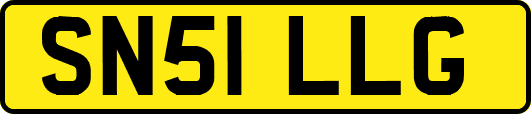 SN51 LLG